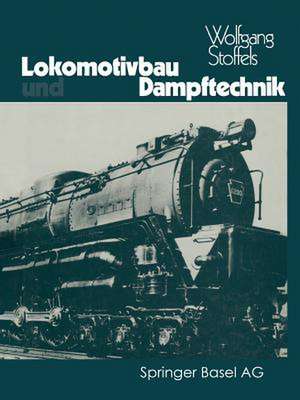 Wolfgang Stoffels

Lokomotivbau und Dampftechnik

Springer Basel AG